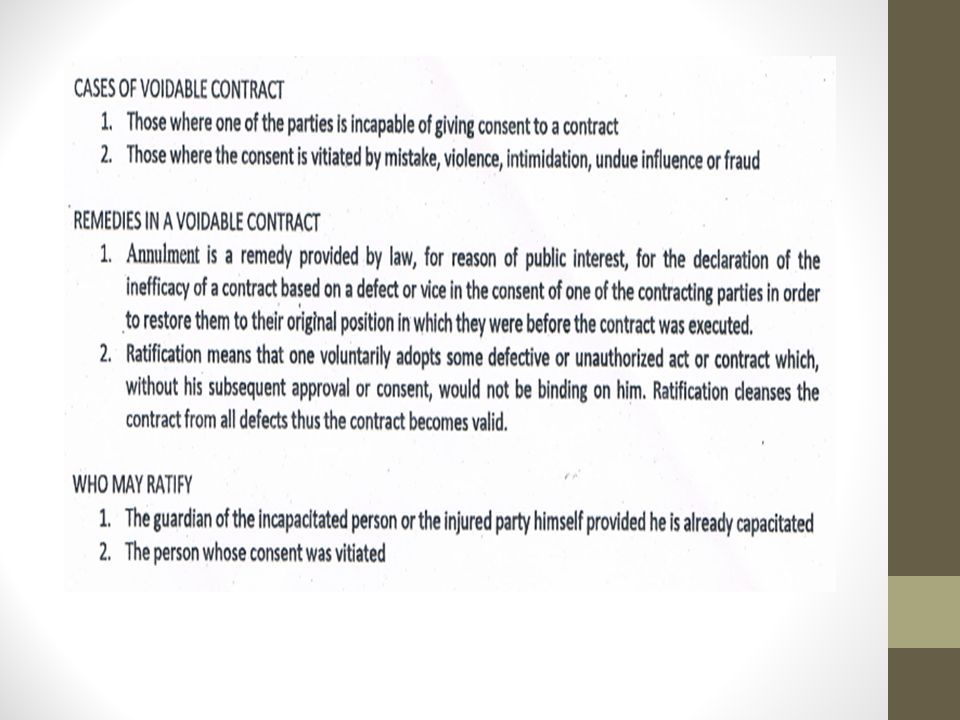 CASES OF VOIDABLE CONTRACT

1. Those where one of the parties is incapable of giving consent to a contract
2. Those where the consent is vitiated by mistake, violence, intimidation, undue influence or fraud

REMEDIES IN A VOIDABLE CONTRACT

1. Annulment is a remedy provided by law, for reason of public interest, for the declaration of the inefficacy of a contract based on a defect or vice in the consent of one of the contracting parties in order to restore them to their original position in which they were before the contract was executed.
2. Ratification means that one voluntarily adopts some defective or unauthorized act or contract which, without his subsequent approval or consent, would not be binding on him. Ratification cleanses the contract from all defects thus the contract becomes valid.

WHO MAY RATIFY

1. The guardian of the incapacitated person or the injured party himself provided he is already capacitated
2. The person whose consent was vitiated